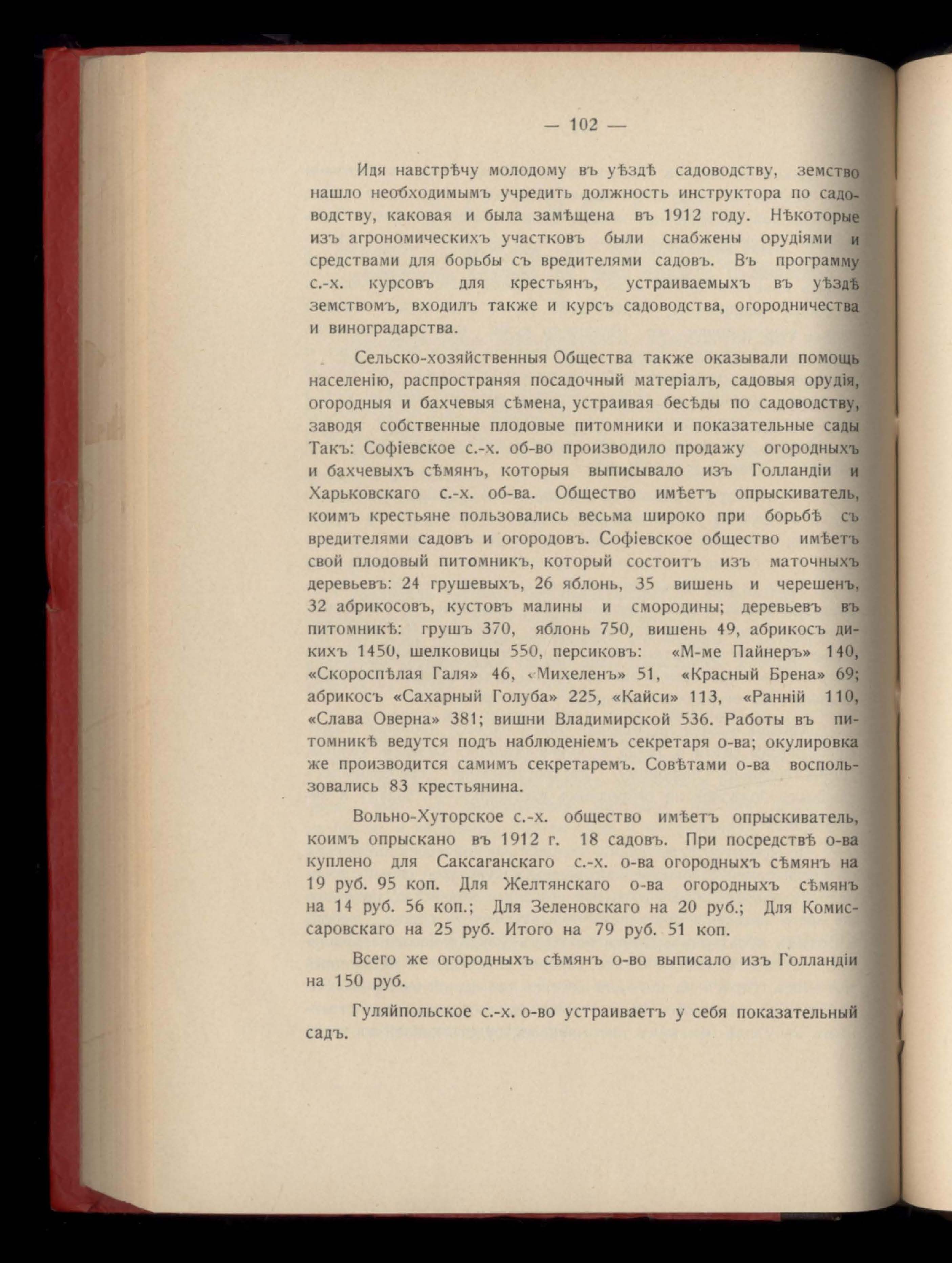 — 102 —

Идя навстрѣчу молодому въ уѣздѣ садоводству, земство нашло необходимымъ учредить должность инструктора по садоводству, каковая и была замѣщена въ 1912 году. Нѣкоторые изъ агрономическихъ участковъ были снабжены орудіями и средствами для борьбы съ вредителями садовъ. Въ программу с.-х. курсовъ для крестьянъ, устраиваемыхъ въ уѣздѣ земствомъ, входилъ также и курсъ садоводства, огородничества и виноградарства.

Сельско-хозяйственныя Общества также оказывали помощь населенію, распространяя посадочный матеріалъ, садовыя орудія, огородныя и бахчевыя сѣмена, устраивая бесѣды по садоводству, заводя собственные плодовые питомники и показательные сады Такъ: Софіевское с.-х. об-во производило продажу огородныхъ и бахчевыхъ сѣмянъ, которыя выписывало изъ Голландіи и Харьковскаго с.-х. об-ва. Общество имѣетъ опрыскиватель, коимъ крестьяне пользовались весьма широко при борьбѣ съ вредителями садовъ и огородовъ. Софіевское общество имѣетъ свой плодовый питомникъ, который состоитъ изъ маточныхъ деревьевъ: 24 грушевыхъ, 26 яблонь, 35 вишень и черешенъ, 32 абрикосовъ, кустовъ малины и смородины; деревьевъ въ питомникѣ: грушъ 370, яблонь 750, вишень 49, абрикосъ дикихъ 1450, шелковицы 550, персиковъ: «М-ме Пайнеръ» 140, «Скороспѣлая Галя» 46, «Михеленъ» 51, «Красный Брена» 69; абрикосъ «Сахарный Голуба» 225, «Кайси» 113, «Ранній 110, «Слава Оверна» 381; вишни Владимирской 536. Работы въ питомникѣ ведутся подъ наблюденіемъ секретаря о-ва; окулировка же производится самимъ секретаремъ. Совѣтами о-ва воспользовались 83 крестьянина.

Вольно-Хуторское с.-х. общество имѣетъ опрыскиватель, коимъ опрыскано въ 1912 г. 18 садовъ. При посредствѣ о-ва куплено для Саксаганскаго с.-х. о-ва огородныхъ сѣмянъ на 19 руб. 95 коп. Для Желтянскаго о-ва огородныхъ сѣмянъ на 14 руб. 56 коп.; Для Зеленовскаго на 20 руб.; Для Комиссаровскаго на 25 руб. Итого на 79 руб. 51 коп.

Всего же огородныхъ сѣмянъ о-во выписало изъ Голландіи на 150 руб.

Гуляйпольское с.-х. о-во устраиваетъ у себя показательный садъ.